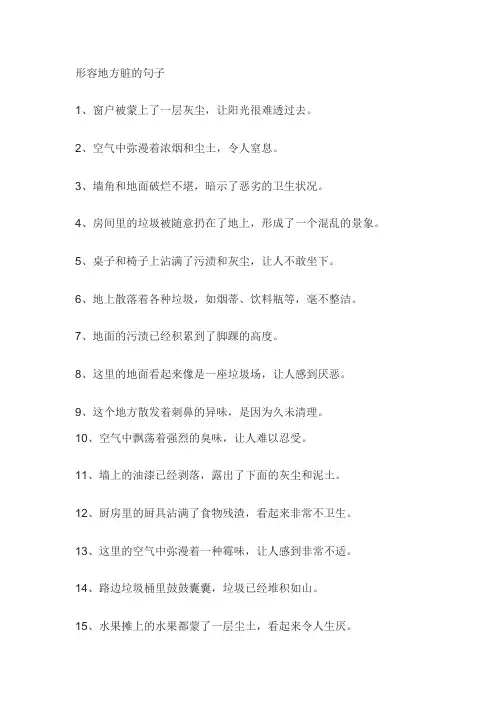 形容地方脏的句子

1、窗户被蒙上了一层灰尘，让阳光很难透过去。

2、空气中弥漫着浓烟和尘土，令人窒息。

3、墙角和地面破烂不堪，暗示了恶劣的卫生状况。

4、房间里的垃圾被随意扔在了地上，形成了一个混乱的景象。

5、桌子和椅子上沾满了污渍和灰尘，让人不敢坐下。

6、地上散落着各种垃圾，如烟蒂、饮料瓶等，毫不整洁。

7、地面的污渍已经积累到了脚踝的高度。

8、这里的地面看起来像是一座垃圾场，让人感到厌恶。

9、这个地方散发着刺鼻的异味，是因为久未清理。

10、空气中飘荡着强烈的臭味，让人难以忍受。

11、墙上的油漆已经剥落，露出了下面的灰尘和泥土。

12、厨房里的厨具沾满了食物残渣，看起来非常不卫生。

13、这里的空气中弥漫着一种霉味，让人感到非常不适。

14、路边垃圾桶里鼓鼓囊囊，垃圾已经堆积如山。

15、水果摊上的水果都蒙了一层尘土，看起来令人生厌。